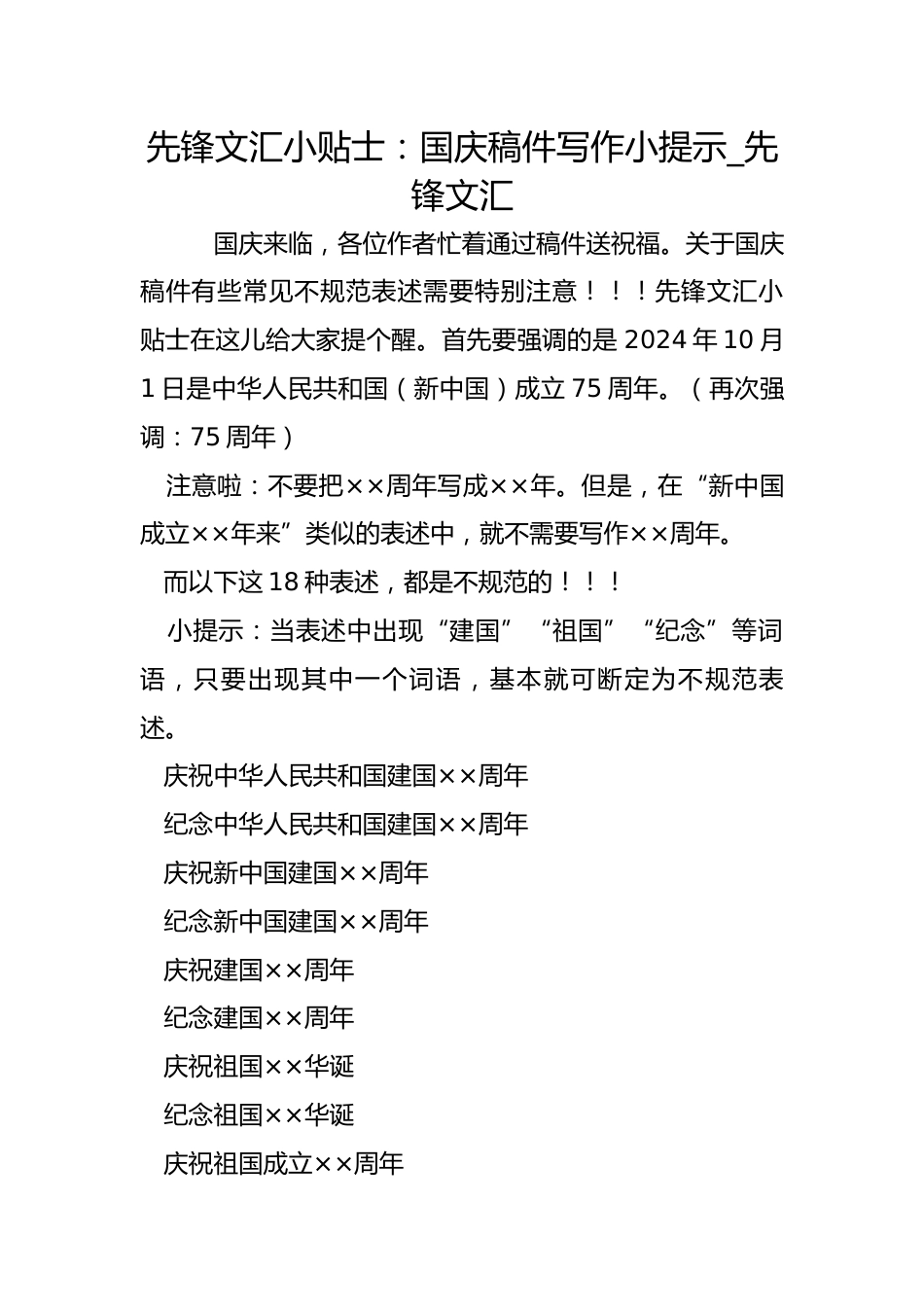 先锋文汇小贴士：国庆稿件写作小提示_先锋文汇

国庆来临，各位作者忙着通过稿件送祝福。关于国庆稿件有些常见不规范表述需要特别注意！！！先锋文汇小贴士在这儿给大家提个醒。首先要强调的是 2024 年 10 月 1 日是中华人民共和国（新中国）成立 75 周年。（再次强调：75 周年）

注意啦：不要把××周年写成××年。但是，在“新中国成立××年来”类似的表述中，就不需要写作××周年。

而以下这 18 种表述，都是不规范的！！！

小提示：当表述中出现“建国”“祖国”“纪念”等词语，只要出现其中一个词语，基本就可断定为不规范表述。

庆祝中华人民共和国建国××周年

纪念中华人民共和国建国××周年

庆祝新中国建国××周年

纪念新中国建国××周年

庆祝建国××周年

纪念建国××周年

庆祝祖国××华诞

纪念祖国××华诞

庆祝祖国成立××周年